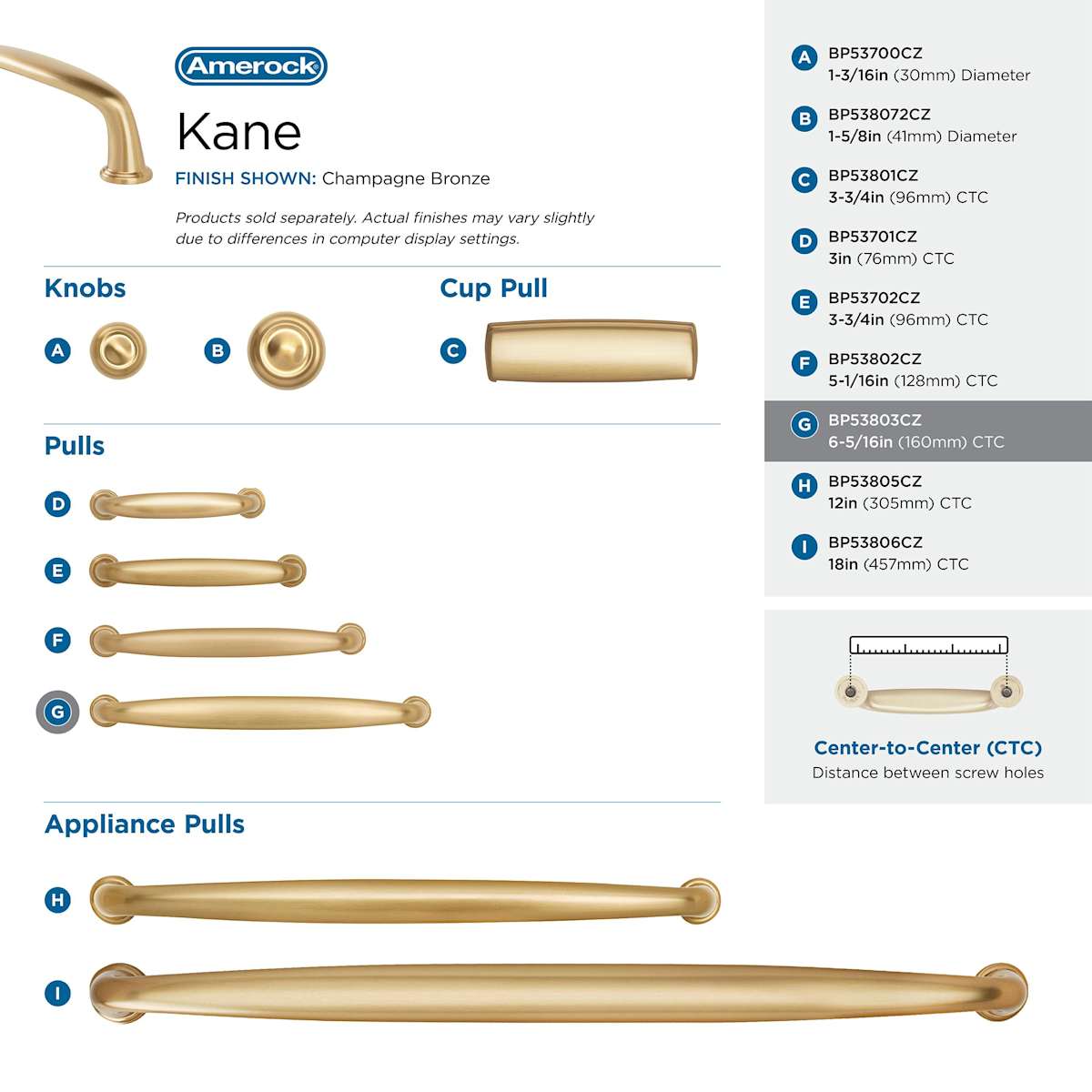 Amerock

Kane

FINISH SHOWN: Champagne Bronze

Products sold separately. Actual finishes may vary slightly due to differences in computer display settings.

Knobs

A

B

Cup Pull

C

Pulls

D

E

F

G

Appliance Pulls

H

I

A BP53700CZ
1-3/16in (30mm) Diameter

B BP538072CZ
1-5/8in (41mm) Diameter

C BP53801CZ
3-3/4in (96mm) CTC

D BP53701CZ
3in (76mm) CTC

E BP53702CZ
3-3/4in (96mm) CTC

F BP53802CZ
5-1/16in (128mm) CTC

G BP53803CZ
6-5/16in (160mm) CTC

H BP53805CZ
12in (305mm) CTC

I BP53806CZ
18in (457mm) CTC

Center-to-Center (CTC)
Distance between screw holes